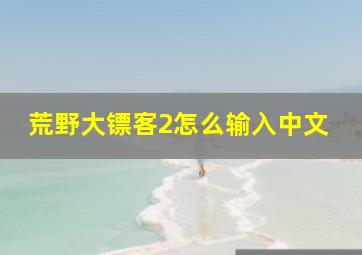 荒野大镖客2怎么输入中文